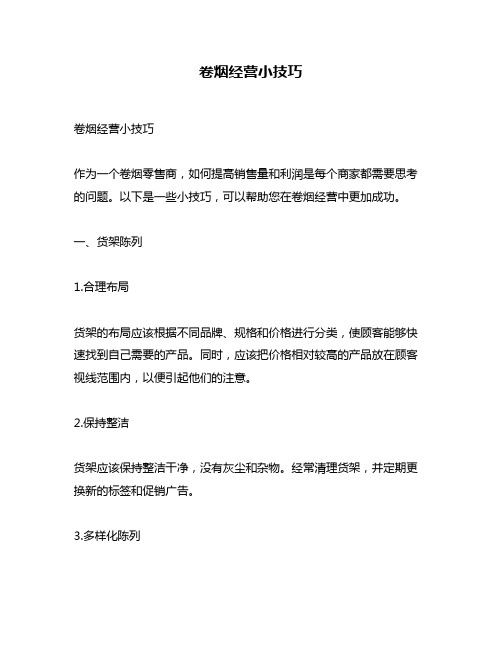 卷烟经营小技巧

卷烟经营小技巧

作为一个卷烟零售商，如何提高销售量和利润是每个商家都需要思考的问题。以下是一些小技巧，可以帮助您在卷烟经营中更加成功。

一、货架陈列

1.合理布局

货架的布局应该根据不同品牌、规格和价格进行分类，使顾客能够快速找到自己需要的产品。同时，应该把价格相对较高的产品放在顾客视线范围内，以便引起他们的注意。

2.保持整洁

货架应该保持整洁干净，没有灰尘和杂物。经常清理货架，并定期更换新的标签和促销广告。

3.多样化陈列